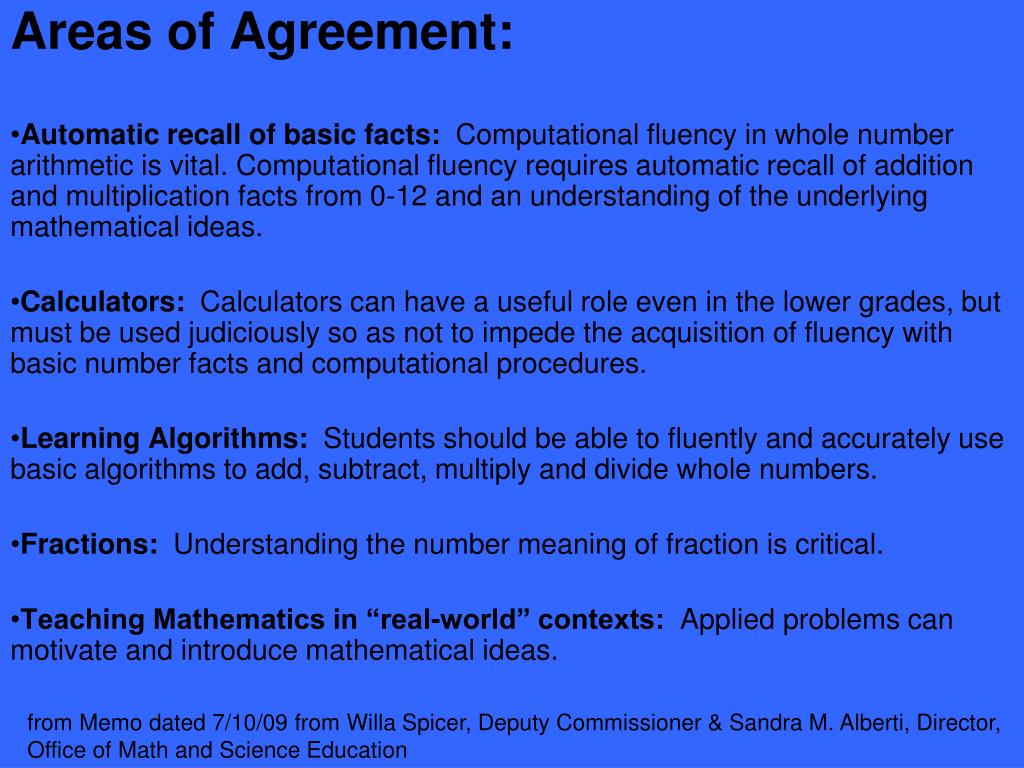 Areas of Agreement:

•Automatic recall of basic facts: Computational fluency in whole number arithmetic is vital. Computational fluency requires automatic recall of addition and multiplication facts from 0-12 and an understanding of the underlying mathematical ideas.

•Calculators: Calculators can have a useful role even in the lower grades, but must be used judiciously so as not to impede the acquisition of fluency with basic number facts and computational procedures.

•Learning Algorithms: Students should be able to fluently and accurately use basic algorithms to add, subtract, multiply and divide whole numbers.

•Fractions: Understanding the number meaning of fraction is critical.

•Teaching Mathematics in “real-world” contexts: Applied problems can motivate and introduce mathematical ideas.

from Memo dated 7/10/09 from Willa Spicer, Deputy Commissioner & Sandra M. Alberti, Director, Office of Math and Science Education